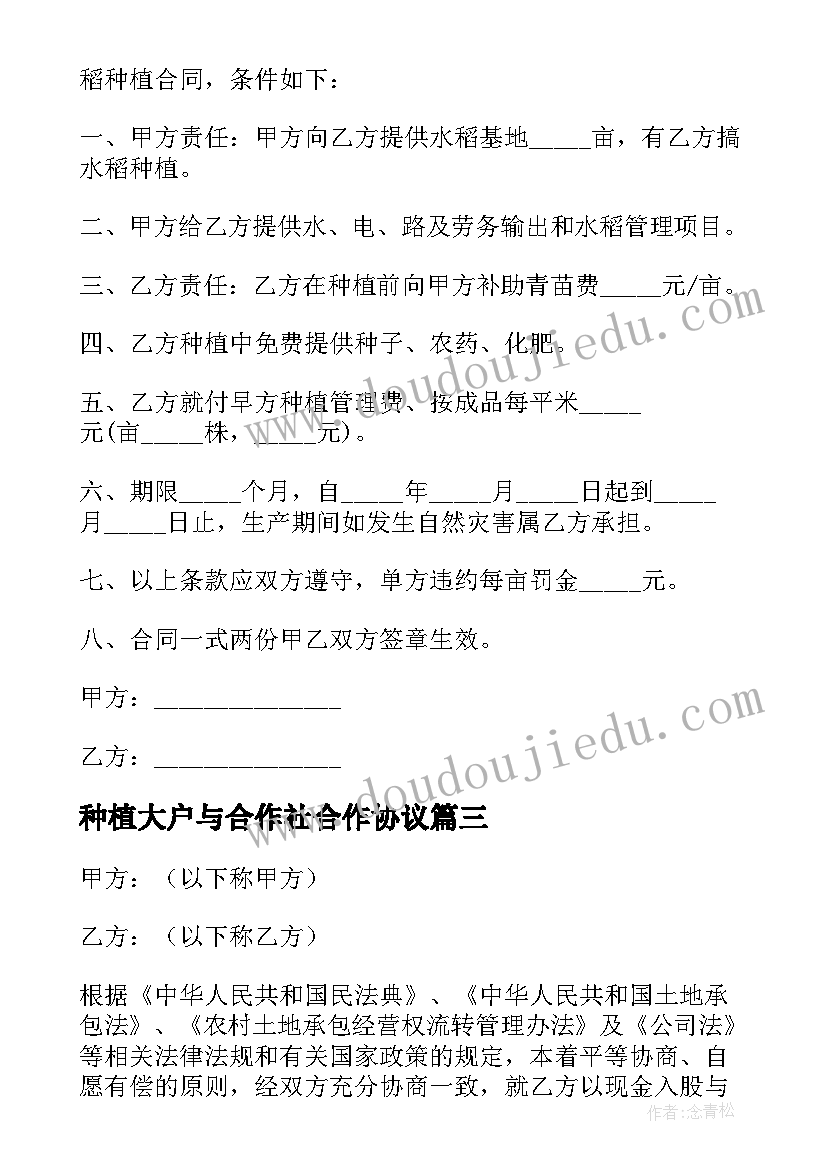 稻种植合同，条件如下：

一、甲方责任：甲方向乙方提供水稻基地_____亩，有乙方搞水稻种植。

二、甲方给乙方提供水、电、路及劳务输出和水稻管理项目。

三、乙方责任：乙方在种植前向甲方补助青苗费_____元/亩。

四、乙方种植中免费提供种子、农药、化肥。

五、乙方就付早方种植管理费、按成品每平米_____元(亩_____株，_____元)。

六、期限_____个月，自_____年_____月_____日起到_____月_____日止，生产期间如发生自然灾害属乙方承担。

七、以上条款应双方遵守，单方违约每亩罚金_____元。

八、合同一式两份甲乙双方签章生效。

甲方：______________

乙方：______________

种植大户与合作社合作协议篇三

甲方：（以下称甲方）

乙方：（以下称乙方）

根据《中华人民共和国民法典》、《中华人民共和国土地承包法》、《农村土地承包经营权流转管理办法》及《公司法》等相关法律法规和有关国家政策的规定，本着平等协商、自愿有偿的原则，经双方充分协商一致，就乙方以现金入股与

www.doudoujiedu.com

www.doudoujiedu.com

作者：念青松